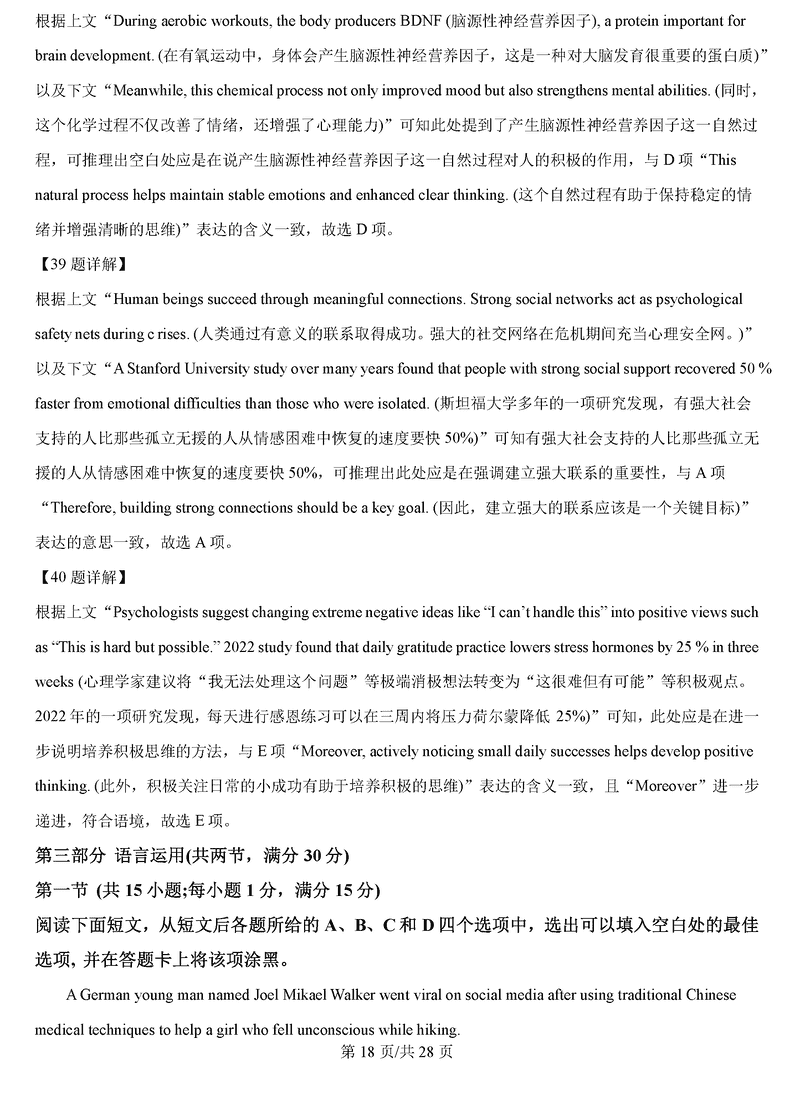 根据上文“During aerobic workouts, the body producers BDNF (脑源性神经营养因子), a protein important for brain development. (在有氧运动中，身体会产生脑源性神经营养因子，这是一种对大脑发育很重要的蛋白质)”以及下文“Meanwhile, this chemical process not only improved mood but also strengthens mental abilities. (同时，这个化学过程不仅改善了情绪，还增强了心理能力)”可知此处提到了产生脑源性神经营养因子这一自然过程，可推理出空白处应是在说产生脑源性神经营养因子这一自然过程对人的积极的作用，与 D 项“This natural process helps maintain stable emotions and enhanced clear thinking. (这个自然过程有助于保持稳定的情绪并增强清晰的思维)”表达的含义一致，故选 D 项。

【39 题详解】

根据上文“Human beings succeed through meaningful connections. Strong social networks act as psychological safety nets during c rises. (人类通过有意义的联系取得成功。强大的社交网络在危机期间充当心理安全网。)”以及下文“A Stanford University study over many years found that people with strong social support recovered 50 % faster from emotional difficulties than those who were isolated. (斯坦福大学多年的一项研究发现，有强大社会支持的人比那些孤立无援的人从情感困难中恢复的速度要快 50%)”可知有强大社会支持的人比那些孤立无援的人从情感困难中恢复的速度要快 50%，可推理出此处应是在强调建立强大联系的重要性，与 A 项“Therefore, building strong connections should be a key goal. (因此，建立强大的联系应该是一个关键目标)”表达的意思一致，故选 A 项。

【40 题详解】

根据上文“Psychologists suggest changing extreme negative ideas like “I can’t handle this” into positive views such as “This is hard but possible.” 2022 study found that daily gratitude practice lowers stress hormones by 25 % in three weeks (心理学家建议将“我无法处理这个问题”等极端消极想法转变为“这很难但有可能”等积极观点。2022 年的一项研究发现，每天进行感恩练习可以在三周内将压力荷尔蒙降低 25%)”可知，此处应是在进一步说明培养积极思维的方法，与 E 项“Moreover, actively noticing small daily successes helps develop positive thinking. (此外，积极关注日常的小成功有助于培养积极的思维)”表达的含义一致，且“Moreover”进一步递进，符合语境，故选 E 项。

第三部分 语言运用(共两节，满分 30 分)

第一节 (共 15 小题;每小题 1 分，满分 15 分)

阅读下面短文，从短文后各题所给的 A、B、C 和 D 四个选项中，选出可以填入空白处的最佳选项, 并在答题卡上将该项涂黑。

A German young man named Joel Mikael Walker went viral on social media after using traditional Chinese medical techniques to help a girl who fell unconscious while hiking.

第 18 页/共 28 页